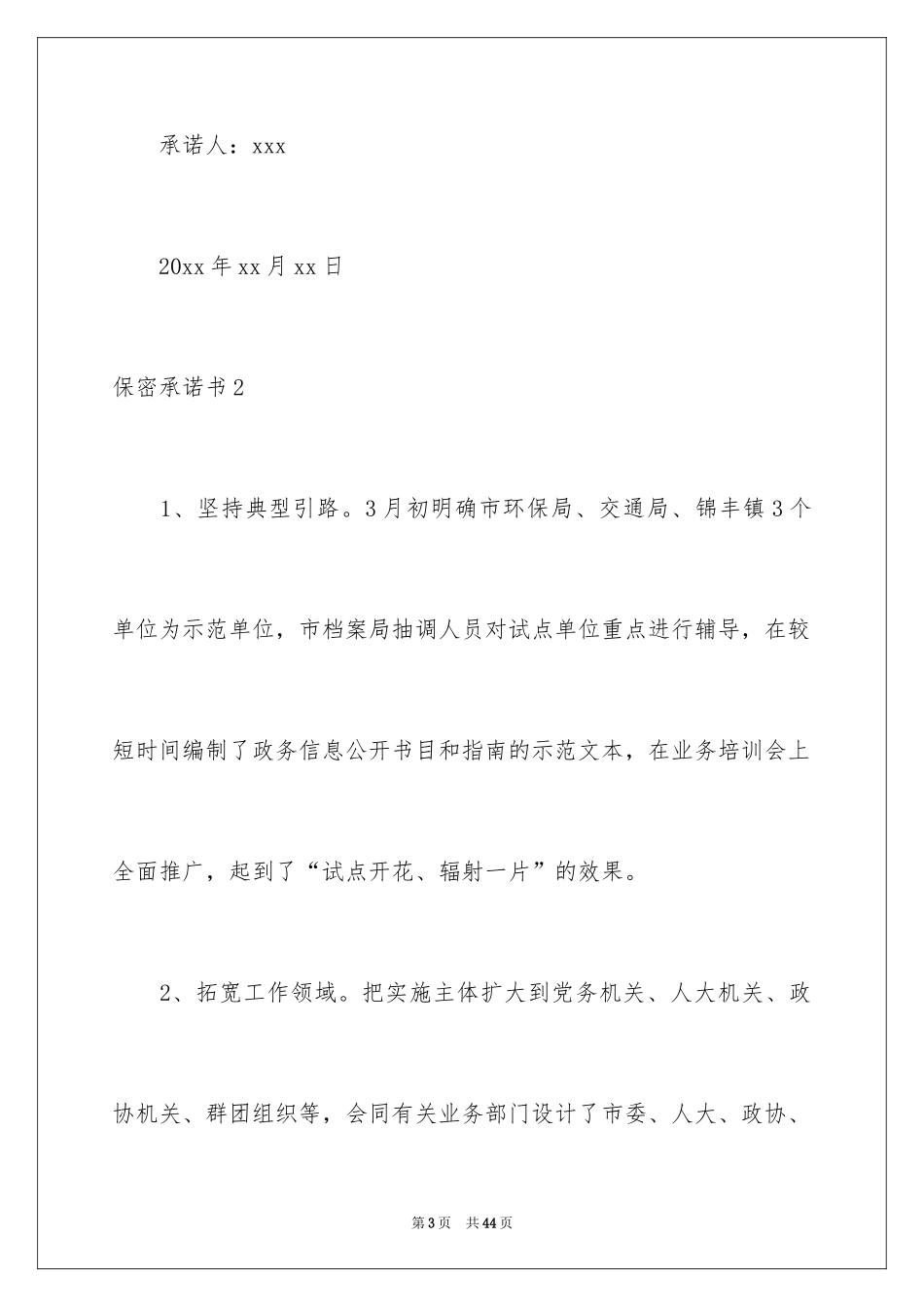 承诺人：xxx

20xx 年 xx 月 xx 日

保密承诺书 2

1、坚持典型引路。3 月初明确市环保局、交通局、锦丰镇 3 个单位为示范单位，市档案局抽调人员对试点单位重点进行辅导，在较短时间编制了政务信息公开书目和指南的示范文本，在业务培训会上全面推广，起到了“试点开花、辐射一片”的效果。

2、拓宽工作领域。把实施主体扩大到党务机关、人大机关、政协机关、群团组织等，会同有关业务部门设计了市委、人大、政协、

第 3 页　共 44 页